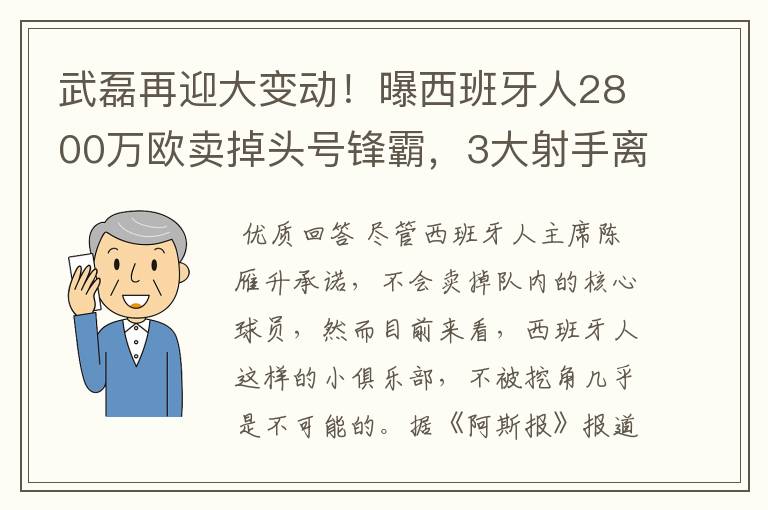 武磊再迎大变动！曝西班牙人2800万欧卖掉头号锋霸，3大射手离

优质回答 尽管西班牙人主席陈雁升承诺，不会卖掉队内的核心球员，然而目前来看，西班牙人这样的小俱乐部，不被挖角几乎是不可能的。据《阿斯报》报道